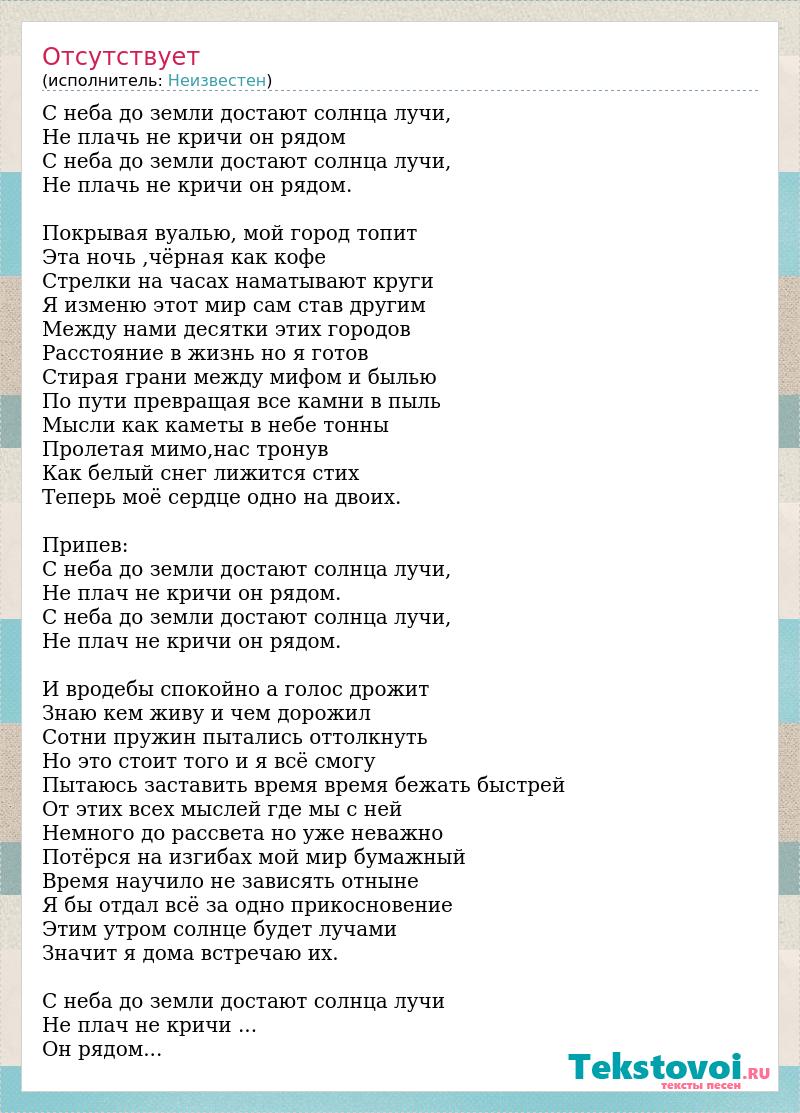 Отсутствует
(исполнитель: Неизвестен)

С неба до земли достают солнца лучи,
Не плачь не кричи он рядом
С неба до земли достают солнца лучи,
Не плачь не кричи он рядом.

Покрывая вуалью, мой город топит
Эта ночь ,чёрная как кофе
Стрелки на часах наматывают круги
Я изменю этот мир сам став другим
Между нами десятки этих городов
Расстояние в жизнь но я готов
Стирая грани между мифом и былью
По пути превращая все камни в пыль
Мысли как каметы в небе тонны
Пролетая мимо,нас тронув
Как белый снег лижится стих
Теперь моё сердце одно на двоих.

Припев:
С неба до земли достают солнца лучи,
Не плач не кричи он рядом.
С неба до земли достают солнца лучи,
Не плач не кричи он рядом.

И вродебы спокойно а голос дрожит
Знаю кем живу и чем дорожил
Сотни пружин пытались оттолкнуть
Но это стоит того и я всё смогу
Пытаюсь заставить время время бежать быстрей
От этих всех мыслей где мы с ней
Немного до рассвета но уже неважно
Потёрся на изгибах мой мир бумажный
Время научило не зависять отныне
Я бы отдал всё за одно прикосновение
Этим утром солнце будет лучами
Значит я дома встречаю их.

С неба до земли достают солнца лучи
Не плач не кричи ...
Он рядом...

Tekstovoi.RU
тексты песен